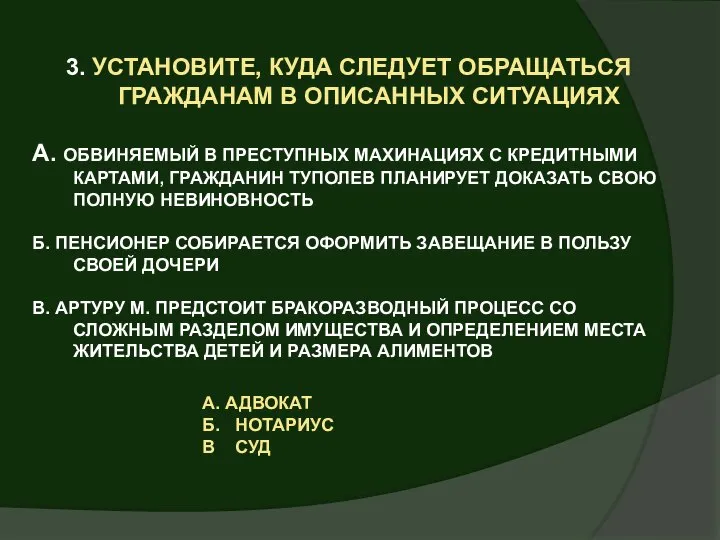 3. УСТАНОВИТЕ, КУДА СЛЕДУЕТ ОБРАЩАТЬСЯ ГРАЖДАНАМ В ОПИСАННЫХ СИТУАЦИЯХ

А. ОБВИНЯЕМЫЙ В ПРЕСТУПНЫХ МАХИНАЦИЯХ С КРЕДИТНЫМИ КАРТАМИ, ГРАЖДАНИН ТУПОЛЕВ ПЛАНИРУЕТ ДОКАЗАТЬ СВОЮ ПОЛНУЮ НЕВИНОВНОСТЬ

Б. ПЕНСИОНЕР СОБИРАЕТСЯ ОФОРМИТЬ ЗАВЕЩАНИЕ В ПОЛЬЗУ СВОЕЙ ДОЧЕРИ

В. АРТУРУ М. ПРЕДСТОИТ БРАКОРАЗВОДНЫЙ ПРОЦЕСС СО СЛОЖНЫМ РАЗДЕЛОМ ИМУЩЕСТВА И ОПРЕДЕЛЕНИЕМ МЕСТА ЖИТЕЛЬСТВА ДЕТЕЙ И РАЗМЕРА АЛИМЕНТОВ

А. АДВОКАТ
Б. НОТАРИУС
В СУД